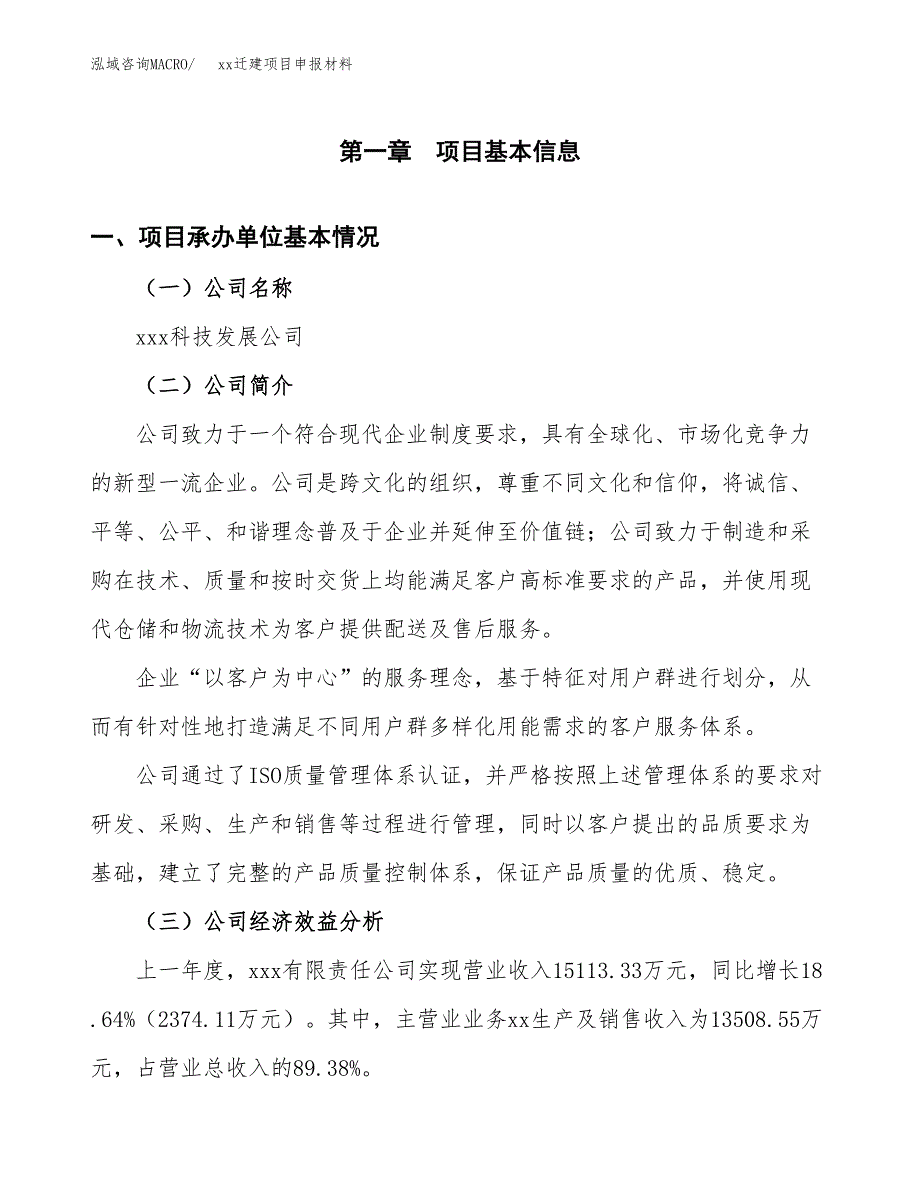 泓域咨询MACRO/　xx迁建项目申报材料

第一章　项目基本信息

一、项目承办单位基本情况

（一）公司名称

xxx科技发展公司

（二）公司简介

公司致力于一个符合现代企业制度要求，具有全球化、市场化竞争力的新型一流企业。公司是跨文化的组织，尊重不同文化和信仰，将诚信、平等、公平、和谐理念普及于企业并延伸至价值链；公司致力于制造和采购在技术、质量和按时交货上均能满足客户高标准要求的产品，并使用现代仓储和物流技术为客户提供配送及售后服务。

企业“以客户为中心”的服务理念，基于特征对用户群进行划分，从而有针对性地打造满足不同用户群多样化用能需求的客户服务体系。

公司通过了ISO质量管理体系认证，并严格按照上述管理体系的要求对研发、采购、生产和销售等过程进行管理，同时以客户提出的品质要求为基础，建立了完整的产品质量控制体系，保证产品质量的优质、稳定。

（三）公司经济效益分析

上一年度，xxx有限责任公司实现营业收入15113.33万元，同比增长18.64%（2374.11万元）。其中，主营业业务xx生产及销售收入为13508.55万元，占营业总收入的89.38%。